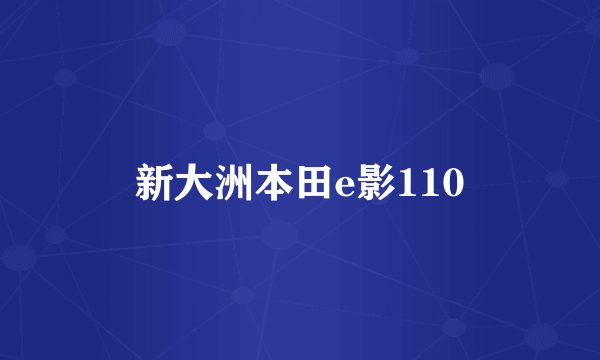 新大洲本田e影110